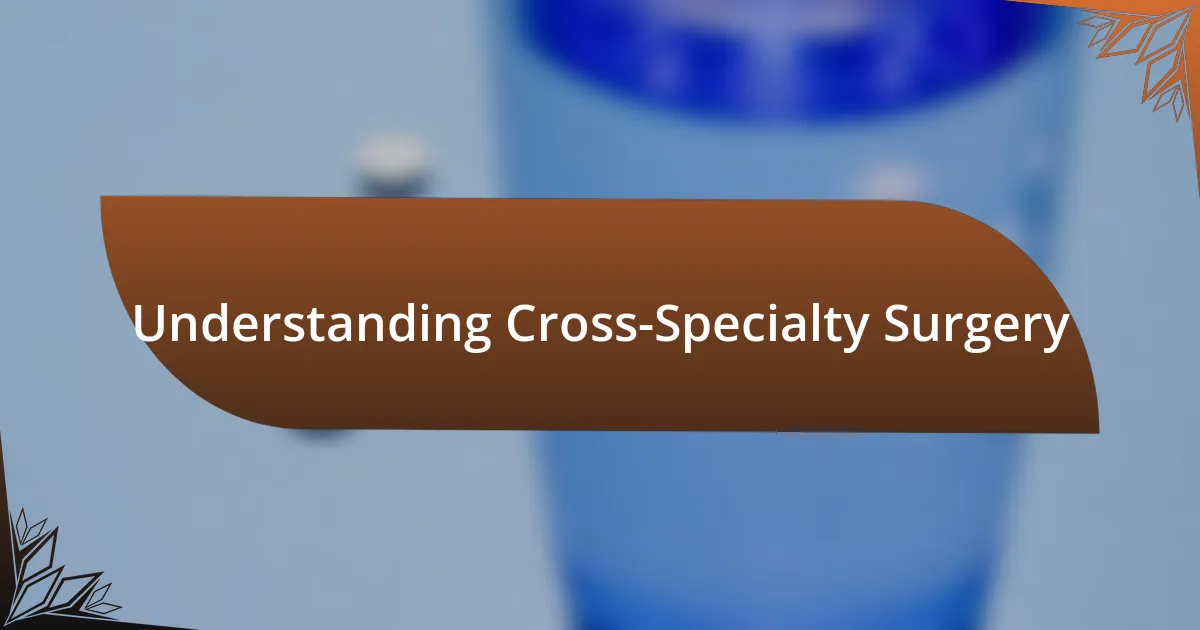 Understanding Cross-Specialty Surgery